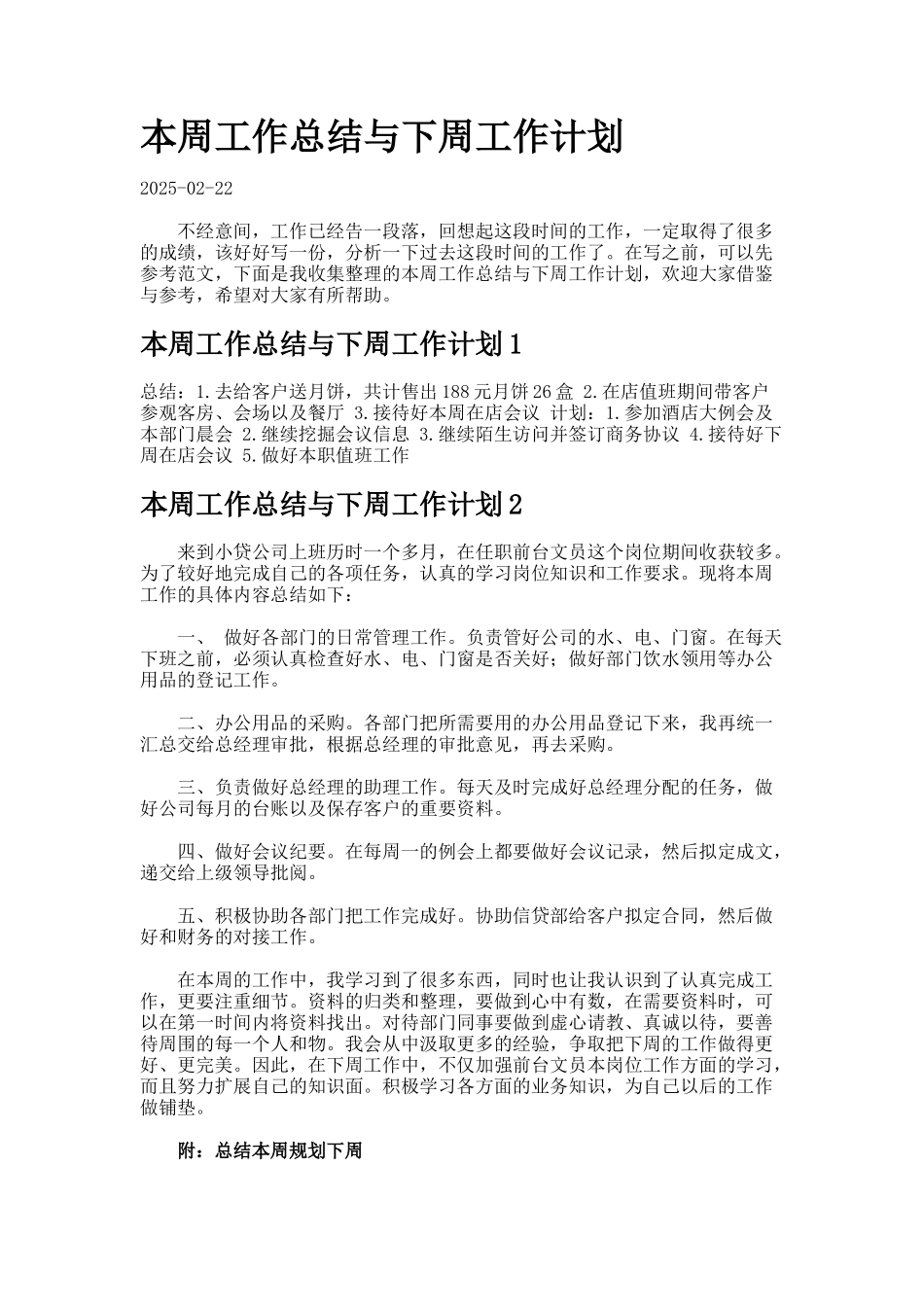 本周工作总结与下周工作计划

2025-02-22

不经意间，工作已经告一段落，回想起这段时间的工作，一定取得了很多的成绩，该好好写一份，分析一下过去这段时间的工作了。在写之前，可以先参考范文，下面是我收集整理的本周工作总结与下周工作计划，欢迎大家借鉴与参考，希望对大家有所帮助。

本周工作总结与下周工作计划1

总结：1.去给客户送月饼，共计售出188元月饼26盒 2.在店值班期间带客户参观客房、会场以及餐厅 3.接待好本周在店会议 计划：1.参加酒店大例会及本部门晨会 2.继续挖掘会议信息 3.继续陌生访问并签订商务协议 4.接待好下周在店会议 5.做好本职值班工作

本周工作总结与下周工作计划2

来到小贷公司上班历时一个多月，在任职前台文员这个岗位期间收获较多。为了较好地完成自己的各项任务，认真的学习岗位知识和工作要求。现将本周工作的具体内容总结如下：

一、 做好各部门的日常管理工作。负责管好公司的水、电、门窗。在每天下班之前，必须认真检查好水、电、门窗是否关好；做好部门饮水领用等办公用品的登记工作。

二、办公用品的采购。各部门把所需要用的办公用品登记下来，我再统一汇总交给总经理审批，根据总经理的审批意见，再去采购。

三、负责做好总经理的助理工作。每天及时完成好总经理分配的任务，做好公司每月的台账以及保存客户的重要资料。

四、做好会议纪要。在每周一的例会上都要做好会议记录，然后拟定成文，递交给上级领导批阅。

五、积极协助各部门把工作完成好。协助信贷部给客户拟定合同，然后做好和财务的对接工作。

在本周的工作中，我学习到了很多东西，同时也让我认识到了认真完成工作，更要注重细节。资料的归类和整理，要做到心中有数，在需要资料时，可以在第一时间内将资料找出。对待部门同事要做到虚心请教、真诚以待，要善待周围的每一个人和物。我会从中汲取更多的经验，争取把下周的工作做得更好、更完美。因此，在下周工作中，不仅加强前台文员本岗位工作方面的学习，而且努力扩展自己的知识面。积极学习各方面的业务知识，为自己以后的工作做铺垫。

附：总结本周规划下周